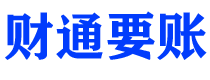 财通要账